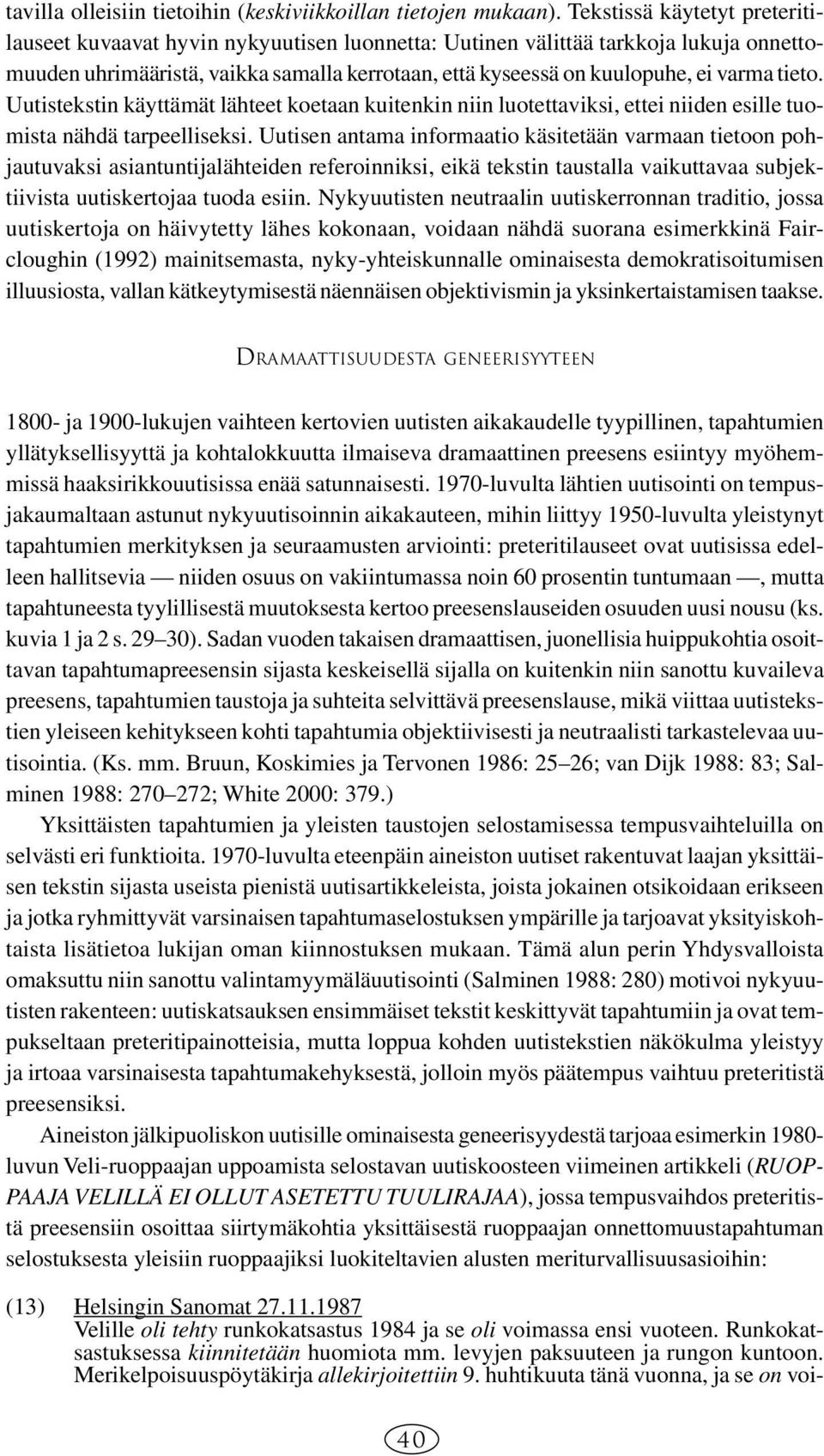 tavilla olleisiin tietoihin (keskiviikkoillan tietojen mukaan). Tekstissä käytetyt preteritilauseet kuvaavat hyvin nykyuutisen luonnetta: Uutinen välittää tarkkoja lukuja onnettomuuden uhrimääristä, vaikka samalla kerrotaan, että kyseessä on kuulopuhe, ei varma tieto. Uutistekstin käyttämät lähteet koetaan kuitenkin niin luotettaviksi, ettei niiden esille tuomista nähdä tarpeelliseksi. Uutisen antama informaatio käsitetään varmaan tietoon pohjautuvaksi asiantuntijalähteiden referoinniksi, eikä tekstin taustalla vaikuttavaa subjektiivista uutiskertojaa tuoda esiin. Nykyuutisten neutraalin uutiskerronnan traditio, jossa uutiskertoja on häivytetty lähes kokonaan, voidaan nähdä suorana esimerkkinä Faircloughin (1992) mainitsemasta, nyky-yhteiskunnalle ominaisesta demokratisoitumisen illuusiosta, vallan kätkeytymisestä näennäisen objektivismin ja yksinkertaistamisen taakse.

DRAMAATTISUUDESTA GENEERISYYTEEN

1800- ja 1900-lukujen vaihteen kertovien uutisten aikakaudelle tyypillinen, tapahtumien yllätyksellisyyttä ja kohtalokkuutta ilmaiseva dramaattinen preesens esiintyy myöhemmissä haaksirikkouutisissa enää satunnaisesti. 1970-luvulta lähtien uutisointi on tempusjakaumaltaan astunut nykyuutisoinnin aikakauteen, mihin liittyy 1950-luvulta yleistynyt tapahtumien merkityksen ja seuraamusten arviointi: preteritilauseet ovat uutisissa edelleen hallitsevia — niiden osuus on vakiintumassa noin 60 prosentin tuntumaan —, mutta tapahtuneesta tyylillisestä muutoksesta kertoo preesenslauseiden osuuden uusi nousu (ks. kuvia 1 ja 2 s. 29–30). Sadan vuoden takaisen dramaattisen, juonellisia huippukohtia osoittavan tapahtumapreesensin sijasta keskeisellä sijalla on kuitenkin niin sanottu kuvaileva preesens, tapahtumien taustoja ja suhteita selvittävä preesenslause, mikä viittaa uutistekstien yleiseen kehitykseen kohti tapahtumia objektiivisesti ja neutraalisti tarkastelevaa uutisointia. (Ks. mm. Bruun, Koskimies ja Tervonen 1986: 25–26; van Dijk 1988: 83; Salminen 1988: 270–272; White 2000: 379.)

Yksittäisten tapahtumien ja yleisten taustojen selostamisessa tempusvaihteluilla on selvästi eri funktioita. 1970-luvulta eteenpäin aineiston uutiset rakentuvat laajan yksittäisen tekstin sijasta useista pienistä uutisartikkeleista, joista jokainen otsikoidaan erikseen ja jotka ryhmittyvät varsinaisen tapahtumaselostuksen ympärille ja tarjoavat yksityiskohtaista lisätietoa lukijan oman kiinnostuksen mukaan. Tämä alun perin Yhdysvalloista omaksuttu niin sanottu valintamyymäläuutisointi (Salminen 1988: 280) motivoi nykyuutisten rakenteen: uutiskatsauksen ensimmäiset tekstit keskittyvät tapahtumiin ja ovat tempukseltaan preteritipainotteisia, mutta loppua kohden uutistekstien näkökulma yleistyy ja irtoaa varsinaisesta tapahtumakehyksestä, jolloin myös päätempus vaihtuu preteritistä preesensiksi.

Aineiston jälkipuoliskon uutisille ominaisesta geneerisyydestä tarjoaa esimerkin 1980-luvun Veli-ruoppaajan uppoamista selostavan uutiskoosteen viimeinen artikkeli (RUOPPAAJA VELILLÄ EI OLLUT ASETETTU TUULIRAJAA), jossa tempusvaihdos preteritistä preesensiin osoittaa siirtymäkohtia yksittäisestä ruoppaajan onnettomuustapahtuman selostuksesta yleisiin ruoppaajiksi luokiteltavien alusten meriturvallisuusasioihin:

(13) Helsingin Sanomat 27.11.1987
Velille oli tehty runkokatsastus 1984 ja se oli voimassa ensi vuoteen. Runkokatsastuksessa kiinnitetään huomiota mm. levyjen paksuuteen ja rungon kuntoon. Merikelpoisuuspöytäkirja allekirjoitettiin 9. huhtikuuta tänä vuonna, ja se on voi-

40